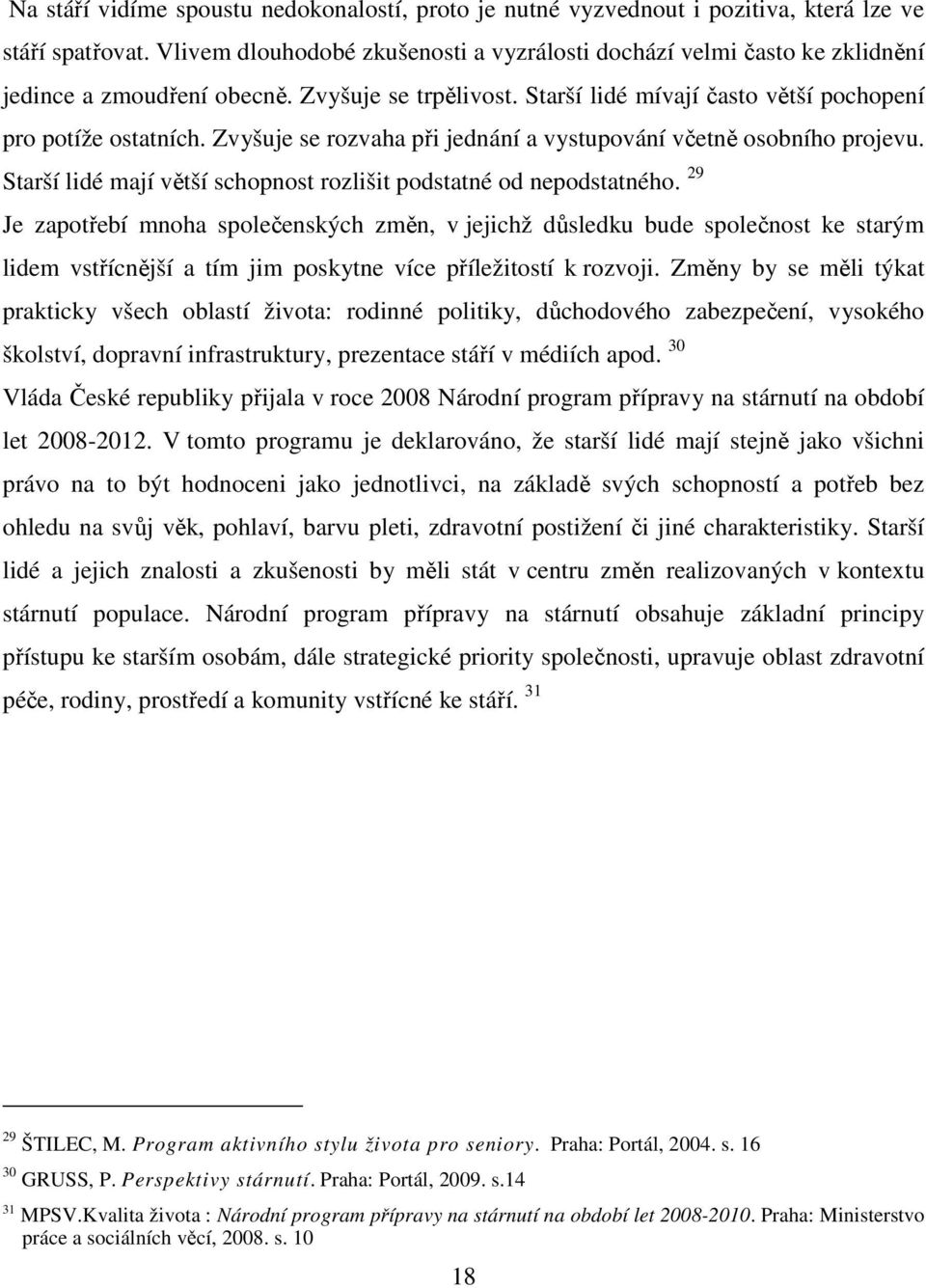 Na stáří vidíme spoustu nedokonalostí, proto je nutné vyzvednout i pozitiva, která lze ve stáří spatřovat. Vlivem dlouhodobé zkušenosti a vyzrálosti dochází velmi často ke zklidnění jedince a zmoudření obecně. Zvyšuje se trpělivost. Starší lidé mívají často větší pochopení pro potíže ostatních. Zvyšuje se rozvaha při jednání a vystupování včetně osobního projevu. Starší lidé mají větší schopnost rozlišit podstatné od nepodstatného. $^{29}$

Je zapotřebí mnoha společenských změn, v jejichž důsledku bude společnost ke starým lidem vstřícnější a tím jim poskytne více příležitostí k rozvoji. Změny by se měli týkat prakticky všech oblastí života: rodinné politiky, důchodového zabezpečení, vysokého školství, dopravní infrastruktury, prezentace stáří v médiích apod. $^{30}$

Vláda České republiky přijala v roce 2008 Národní program přípravy na stárnutí na období let 2008-2012. V tomto programu je deklarováno, že starší lidé mají stejně jako všichni právo na to být hodnoceni jako jednotlivci, na základě svých schopností a potřeb bez ohledu na svůj věk, pohlaví, barvu pleti, zdravotní postižení či jiné charakteristiky. Starší lidé a jejich znalosti a zkušenosti by měli stát v centru změn realizovaných v kontextu stárnutí populace. Národní program přípravy na stárnutí obsahuje základní principy přístupu ke starším osobám, dále strategické priority společnosti, upravuje oblast zdravotní péče, rodiny, prostředí a komunity vstřícné ke stáří. $^{31}$

$^{29}$ ŠTILEC, M. Program aktivního stylu života pro seniory. Praha: Portál, 2004. s. 16

$^{30}$ GRUSS, P. Perspektivy stárnutí. Praha: Portál, 2009. s.14

$^{31}$ MPSV.Kvalita života : Národní program přípravy na stárnutí na období let 2008-2010. Praha: Ministerstvo práce a sociálních věcí, 2008. s. 10

18